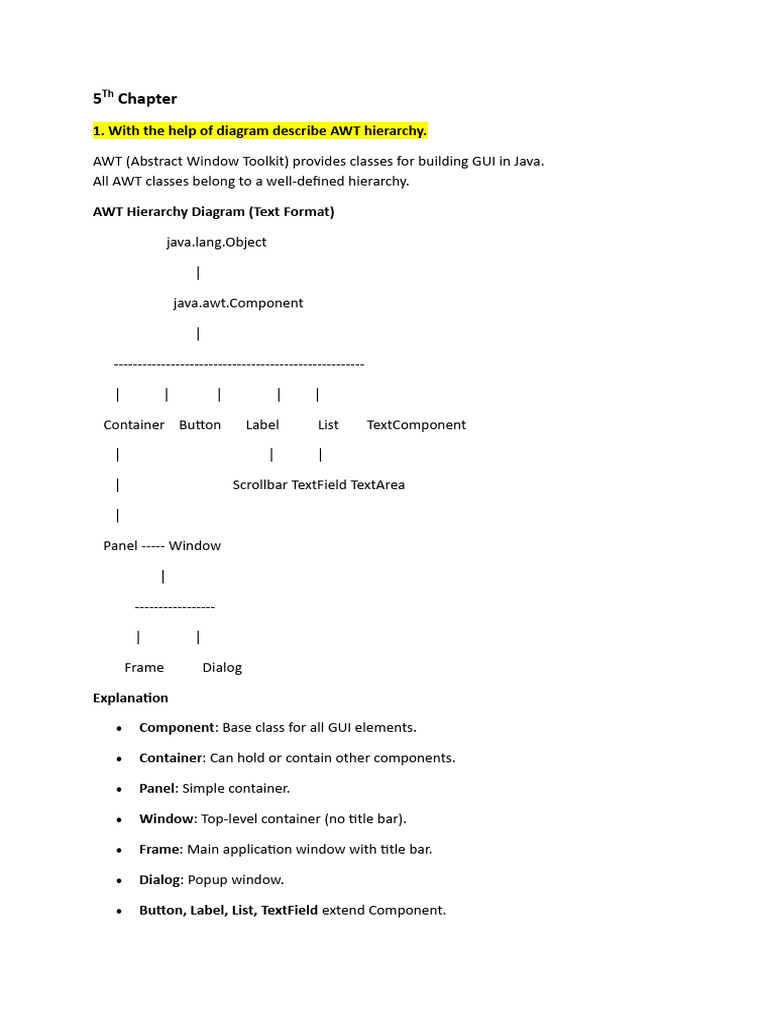 5$^{Th}$ Chapter

1. With the help of diagram describe AWT hierarchy.

AWT (Abstract Window Toolkit) provides classes for building GUI in Java.
All AWT classes belong to a well-defined hierarchy.

AWT Hierarchy Diagram (Text Format)

java.lang.Object

|

java.awt.Component

|

-----------------------------------------------------

| | | | |

Container Button Label List TextComponent

| | |

| Scrollbar TextField TextArea

|

Panel ----- Window

|

-----------------

| |

Frame Dialog

Explanation

• Component: Base class for all GUI elements.

• Container: Can hold or contain other components.

• Panel: Simple container.

• Window: Top-level container (no title bar).

• Frame: Main application window with title bar.

• Dialog: Popup window.

• Button, Label, List, TextField extend Component.